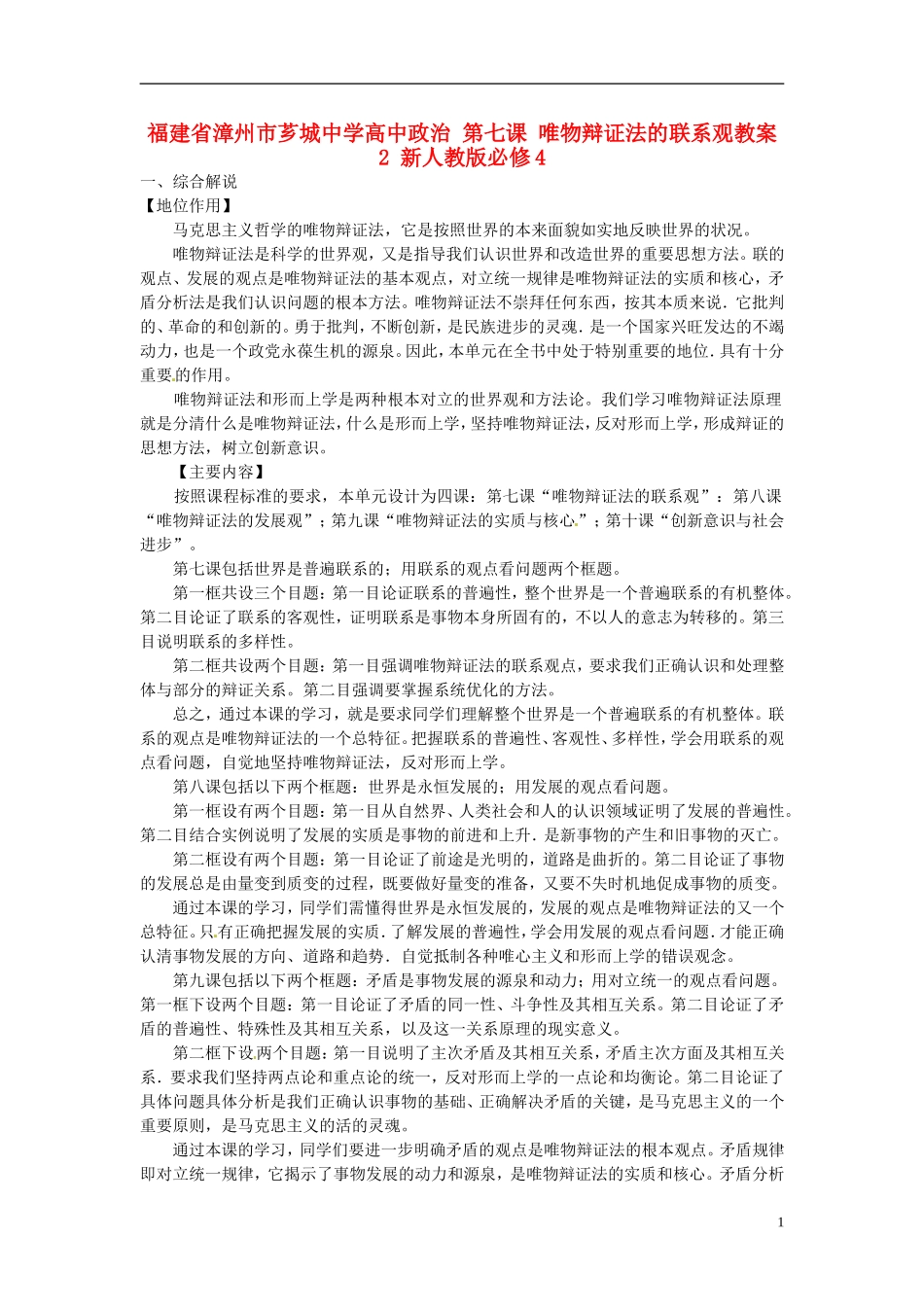 福建省漳州市芗城中学高中政治 第七课 唯物辩证法的联系观教案2 新人教版必修4

一、综合解说

【地位作用】

马克思主义哲学的唯物辩证法，它是按照世界的本来面貌如实地反映世界的状况。

唯物辩证法是科学的世界观，又是指导我们认识世界和改造世界的重要思想方法。联的观点、发展的观点是唯物辩证法的基本观点，对立统一规律是唯物辩证法的实质和核心，矛盾分析法是我们认识问题的根本方法。唯物辩证法不崇拜任何东西，按其本质来说．它批判的、革命的和创新的。勇于批判，不断创新，是民族进步的灵魂．是一个国家兴旺发达的不竭动力，也是一个政党永葆生机的源泉。因此，本单元在全书中处于特别重要的地位．具有十分重要的作用。

唯物辩证法和形而上学是两种根本对立的世界观和方法论。我们学习唯物辩证法原理就是分清什么是唯物辩证法，什么是形而上学，坚持唯物辩证法，反对形而上学，形成辩证的思想方法，树立创新意识。

【主要内容】

按照课程标准的要求，本单元设计为四课：第七课“唯物辩证法的联系观”：第八课“唯物辩证法的发展观”；第九课“唯物辩证法的实质与核心”；第十课“创新意识与社会进步”。

第七课包括世界是普遍联系的；用联系的观点看问题两个框题。

第一框共设三个目题：第一目论证联系的普遍性，整个世界是一个普遍联系的有机整体。第二目论证了联系的客观性，证明联系是事物本身所固有的，不以人的意志为转移的。第三目说明联系的多样性。

第二框共设两个目题：第一目强调唯物辩证法的联系观点，要求我们正确认识和处理整体与部分的辩证关系。第二目强调要掌握系统优化的方法。

总之，通过本课的学习，就是要求同学们理解整个世界是一个普遍联系的有机整体。联系的观点是唯物辩证法的一个总特征。把握联系的普遍性、客观性、多样性，学会用联系的观点看问题，自觉地坚持唯物辩证法，反对形而上学。

第八课包括以下两个框题：世界是永恒发展的；用发展的观点看问题。

第一框设有两个目题：第一目从自然界、人类社会和人的认识领域证明了发展的普遍性。第二目结合实例说明了发展的实质是事物的前进和上升．是新事物的产生和旧事物的灭亡。

第二框设有两个目题：第一目论证了前途是光明的，道路是曲折的。第二目论证了事物的发展总是由量变到质变的过程，既要做好量变的准备，又要不失时机地促成事物的质变。

通过本课的学习，同学们需懂得世界是永恒发展的，发展的观点是唯物辩证法的又一个总特征。只有正确把握发展的实质．了解发展的普遍性，学会用发展的观点看问题．才能正确认清事物发展的方向、道路和趋势．自觉抵制各种唯心主义和形而上学的错误观念。

第九课包括以下两个框题：矛盾是事物发展的源泉和动力；用对立统一的观点看问题。第一框下设两个目题：第一目论证了矛盾的同一性、斗争性及其相互关系。第二目论证了矛盾的普遍性、特殊性及其相互关系，以及这一关系原理的现实意义。

第二框下设两个目题：第一目说明了主次矛盾及其相互关系，矛盾主次方面及其相互关系．要求我们坚持两点论和重点论的统一，反对形而上学的一点论和均衡论。第二目论证了具体问题具体分析是我们正确认识事物的基础、正确解决矛盾的关键，是马克思主义的一个重要原则，是马克思主义的活的灵魂。

通过本课的学习，同学们要进一步明确矛盾的观点是唯物辩证法的根本观点。矛盾规律即对立统一规律，它揭示了事物发展的动力和源泉，是唯物辩证法的实质和核心。矛盾分析

1